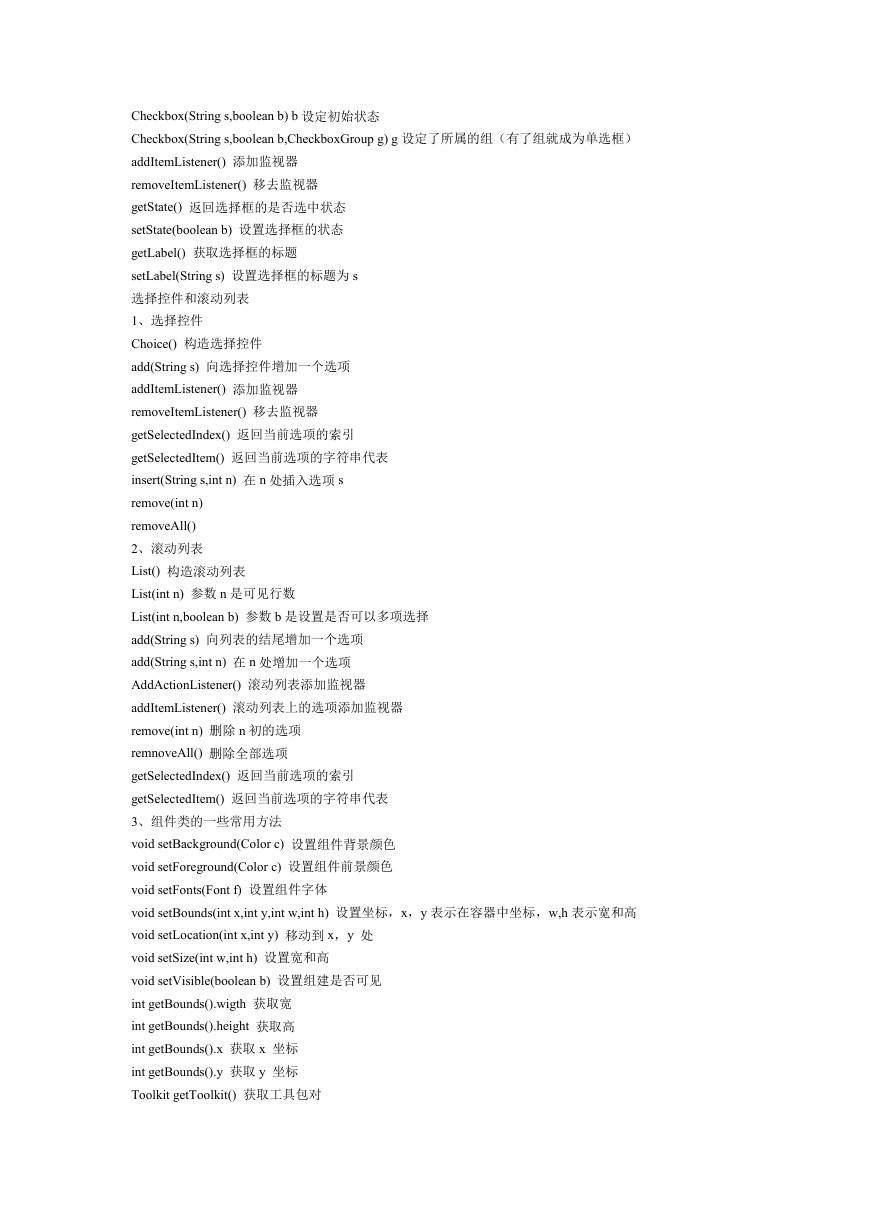 Checkbox(String s,boolean b) b 设定初始状态
Checkbox(String s,boolean b,CheckboxGroup g) g 设定了所属的组（有了组就成为单选框）
addItemListener() 添加监视器
removeItemListener() 移去监视器
getState() 返回选择框的是否选中状态
setState(boolean b) 设置选择框的状态
getLabel() 获取选择框的标题
setLabel(String s) 设置选择框的标题为 s
选择控件和滚动列表
1、选择控件
Choice() 构造选择控件
add(String s) 向选择控件增加一个选项
addItemListener() 添加监视器
removeItemListener() 移去监视器
getSelectedIndex() 返回当前选项的索引
getSelectedItem() 返回当前选项的字符串代表
insert(String s,int n) 在 n 处插入选项 s
remove(int n)
removeAll()
2、滚动列表
List() 构造滚动列表
List(int n) 参数 n 是可见行数
List(int n,boolean b) 参数 b 是设置是否可以多项选择
add(String s) 向列表的结尾增加一个选项
add(String s,int n) 在 n 处增加一个选项
AddActionListener() 滚动列表添加监视器
addItemListener() 滚动列表上的选项添加监视器
remove(int n) 删除 n 初的选项
remnoveAll() 删除全部选项
getSelectedIndex() 返回当前选项的索引
getSelectedItem() 返回当前选项的字符串代表
3、组件类的一些常用方法
void setBackground(Color c) 设置组件背景颜色
void setForeground(Color c) 设置组件前景颜色
void setFonts(Font f) 设置组件字体
void setBounds(int x,int y,int w,int h) 设置坐标，x，y 表示在容器中坐标，w,h 表示宽和高
void setLocation(int x,int y) 移动到 x，y 处
void setSize(int w,int h) 设置宽和高
void setVisible(boolean b) 设置组建是否可见
int getBounds().wigth 获取宽
int getBounds().height 获取高
int getBounds().x 获取 x 坐标
int getBounds().y 获取 y 坐标
Toolkit getToolkit() 获取工具包对